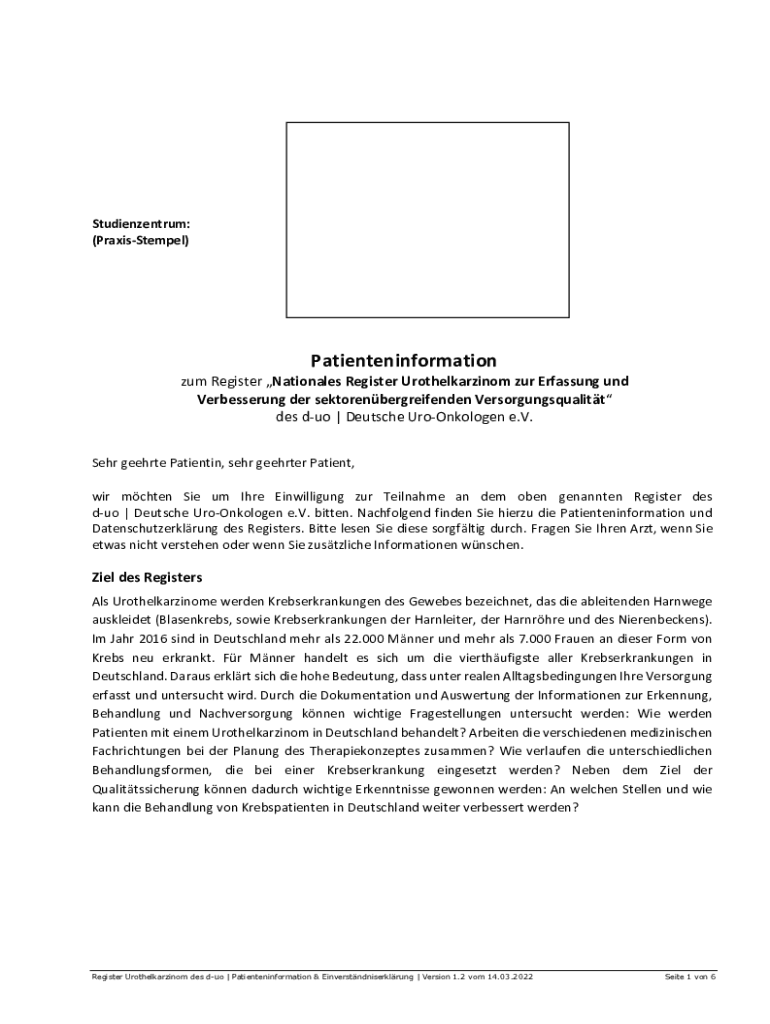 Studienzentrum:
(Praxis-Stempel)

Patienteninformation

zum Register „Nationales Register Urothelkarzinom zur Erfassung und Verbesserung der sektorenübergreifenden Versorgungsqualität“
des d-uo | Deutsche Uro-Onkologen e.V.

Sehr geehrte Patientin, sehr geehrter Patient,

wir möchten Sie um Ihre Einwilligung zur Teilnahme an dem oben genannten Register des d-uo | Deutsche Uro-Onkologen e.V. bitten. Nachfolgend finden Sie hierzu die Patienteninformation und Datenschutzerklärung des Registers. Bitte lesen Sie diese sorgfältig durch. Fragen Sie Ihren Arzt, wenn Sie etwas nicht verstehen oder wenn Sie zusätzliche Informationen wünschen.

Ziel des Registers

Als Urothelkarzinome werden Krebserkrankungen des Gewebes bezeichnet, das die ableitenden Harnwege auskleidet (Blasenkrebs, sowie Krebserkrankungen der Harnleiter, der Harnröhre und des Nierenbeckens). Im Jahr 2016 sind in Deutschland mehr als 22.000 Männer und mehr als 7.000 Frauen an dieser Form von Krebs neu erkrankt. Für Männer handelt es sich um die vierthäufigste aller Krebserkrankungen in Deutschland. Daraus erklärt sich die hohe Bedeutung, dass unter realen Alltagsbedingungen Ihre Versorgung erfasst und untersucht wird. Durch die Dokumentation und Auswertung der Informationen zur Erkennung, Behandlung und Nachversorgung können wichtige Fragestellungen untersucht werden: Wie werden Patienten mit einem Urothelkarzinom in Deutschland behandelt? Arbeiten die verschiedenen medizinischen Fachrichtungen bei der Planung des Therapiekonzeptes zusammen? Wie verlaufen die unterschiedlichen Behandlungsformen, die bei einer Krebserkrankung eingesetzt werden? Neben dem Ziel der Qualitätssicherung können dadurch wichtige Erkenntnisse gewonnen werden: An welchen Stellen und wie kann die Behandlung von Krebspatienten in Deutschland weiter verbessert werden?

Register Urothelkarzinom des d-uo | Patienteninformation & Einverständniserklärung | Version 1.2 vom 14.03.2022 Seite 1 von 6